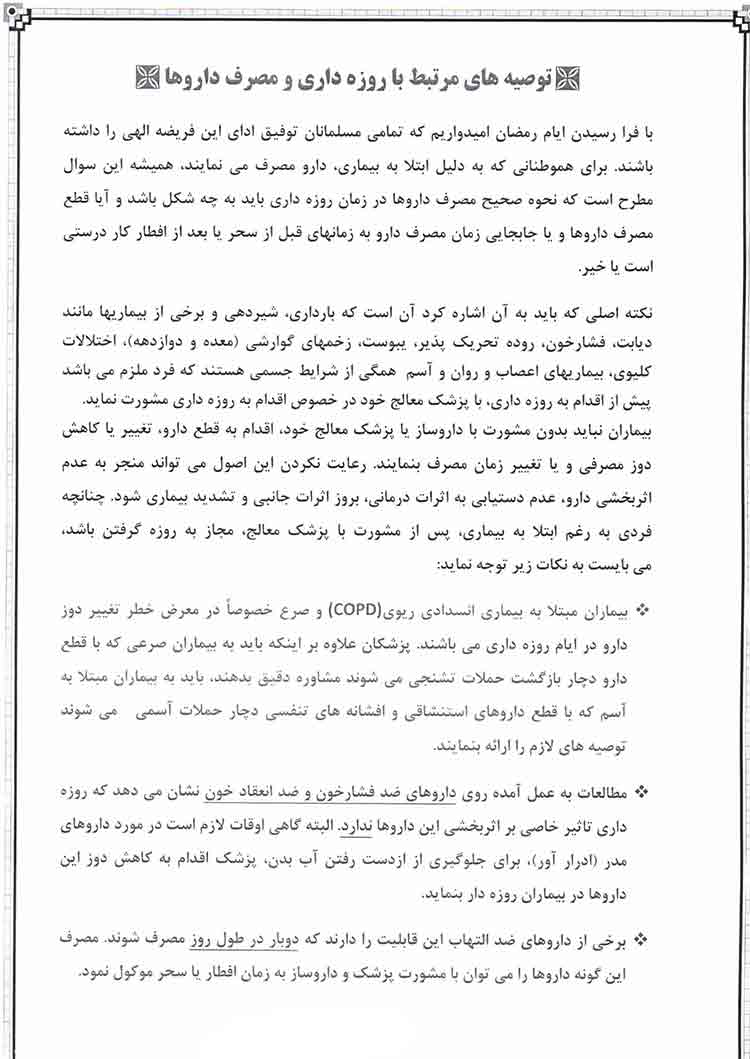 توصیه های مرتبط با روزه داری و مصرف داروها

با فرا رسیدن ایام رمضان امیدواریم که تمامی مسلمانان توفیق ادای این فریضه الهی را داشته باشند. برای هموطنانی که به دلیل ابتلا به بیماری، دارو مصرف می نمایند، همیشه این سوال مطرح است که نحوه صحیح مصرف داروها در زمان روزه داری باید به چه شکل باشد و آیا قطع مصرف داروها و یا جابجایی زمان مصرف دارو به زمانهای قبل از سحر یا بعد از افطار کار درستی است یا خیر.

نکته اصلی که باید به آن اشاره کرد آن است که بارداری، شیردهی و برخی از بیماریها مانند دیابت، فشارخون، روده تحریک پذیر، یبوست، زخمهای گوارشی (معده و دوازدهه)، اختلالات کلیوی، بیماریهای اعصاب و روان و آسم همگی از شرایط جسمی هستند که فرد ملزم می باشد پیش از اقدام به روزه داری، با پزشک معالج خود در خصوص اقدام به روزه داری مشورت نماید.
بیماران نباید بدون مشورت با داروساز یا پزشک معالج خود، اقدام به قطع دارو، تغییر یا کاهش دوز مصرفی و یا تغییر زمان مصرف بنمایند. رعایت نکردن این اصول می تواند منجر به عدم اثربخشی دارو، عدم دستیابی به اثرات درمانی، بروز اثرات جانبی و تشدید بیماری شود. چنانچه فردی به رغم ابتلا به بیماری، پس از مشورت با پزشک معالج، مجاز به روزه گرفتن باشد، می بایست به نکات زیر توجه نماید:

❖ بیماران مبتلا به بیماری انسدادی ریوی(COPD) و صرع خصوصاً در معرض خطر تغییر دوز دارو در ایام روزه داری می باشند. پزشکان علاوه بر اینکه باید به بیماران صرعی که با قطع دارو دچار بازگشت حملات تشنجی می شوند مشاوره دقیق بدهند، باید به بیماران مبتلا به آسم که با قطع داروهای استنشاقی و افشانه های تنفسی دچار حملات آسمی می شوند توصیه های لازم را ارائه بنمایند.

❖ مطالعات به عمل آمده روی داروهای ضد فشارخون و ضد انعقاد خون نشان می دهد که روزه داری تاثیر خاصی بر اثربخشی این داروها ندارد. البته گاهی اوقات لازم است در مورد داروهای مدر (ادرار آور)، برای جلوگیری از ازدست رفتن آب بدن، پزشک اقدام به کاهش دوز این داروها در بیماران روزه دار بنماید.

❖ برخی از داروهای ضد التهاب این قابلیت را دارند که دوبار در طول روز مصرف شوند. مصرف این گونه داروها را می توان با مشورت پزشک و داروساز به زمان افطار یا سحر موکول نمود.